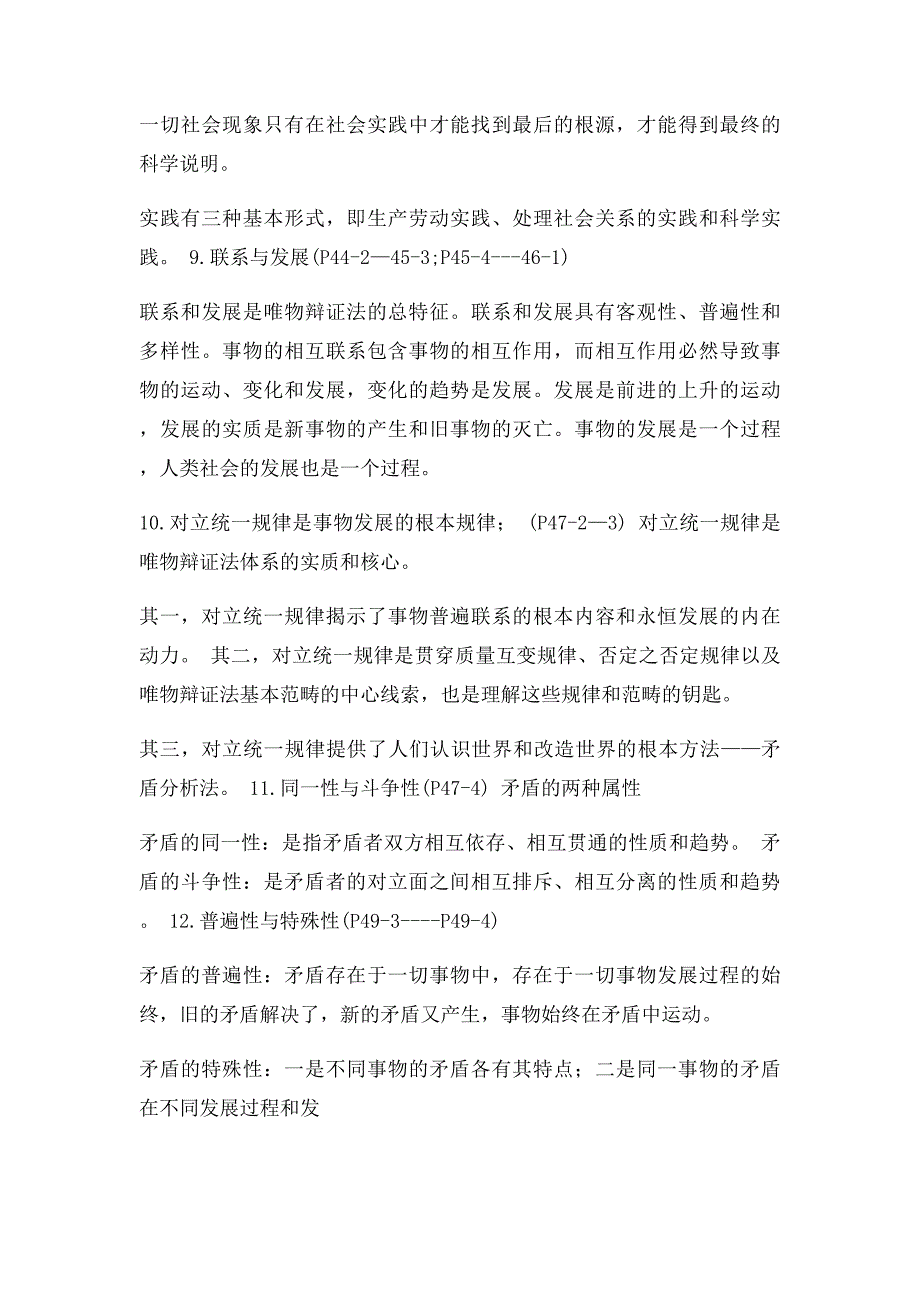 一切社会现象只有在社会实践中才能找到最后的根源，才能得到最终的科学说明。

实践有三种基本形式，即生产劳动实践、处理社会关系的实践和科学实践。 9.联系与发展(P44-2—45-3;P45-4---46-1)

联系和发展是唯物辩证法的总特征。联系和发展具有客观性、普遍性和多样性。事物的相互联系包含事物的相互作用，而相互作用必然导致事物的运动、变化和发展，变化的趋势是发展。发展是前进的上升的运动，发展的实质是新事物的产生和旧事物的灭亡。事物的发展是一个过程，人类社会的发展也是一个过程。

10.对立统一规律是事物发展的根本规律； (P47-2—3) 对立统一规律是唯物辩证法体系的实质和核心。

其一，对立统一规律揭示了事物普遍联系的根本内容和永恒发展的内在动力。 其二，对立统一规律是贯穿质量互变规律、否定之否定规律以及唯物辩证法基本范畴的中心线索，也是理解这些规律和范畴的钥匙。

其三，对立统一规律提供了人们认识世界和改造世界的根本方法——矛盾分析法。 11.同一性与斗争性(P47-4) 矛盾的两种属性

矛盾的同一性：是指矛盾者双方相互依存、相互贯通的性质和趋势。 矛盾的斗争性：是矛盾者的对立面之间相互排斥、相互分离的性质和趋势。 12.普遍性与特殊性(P49-3----P49-4)

矛盾的普遍性：矛盾存在于一切事物中，存在于一切事物发展过程的始终，旧的矛盾解决了，新的矛盾又产生，事物始终在矛盾中运动。

矛盾的特殊性：一是不同事物的矛盾各有其特点；二是同一事物的矛盾在不同发展过程和发